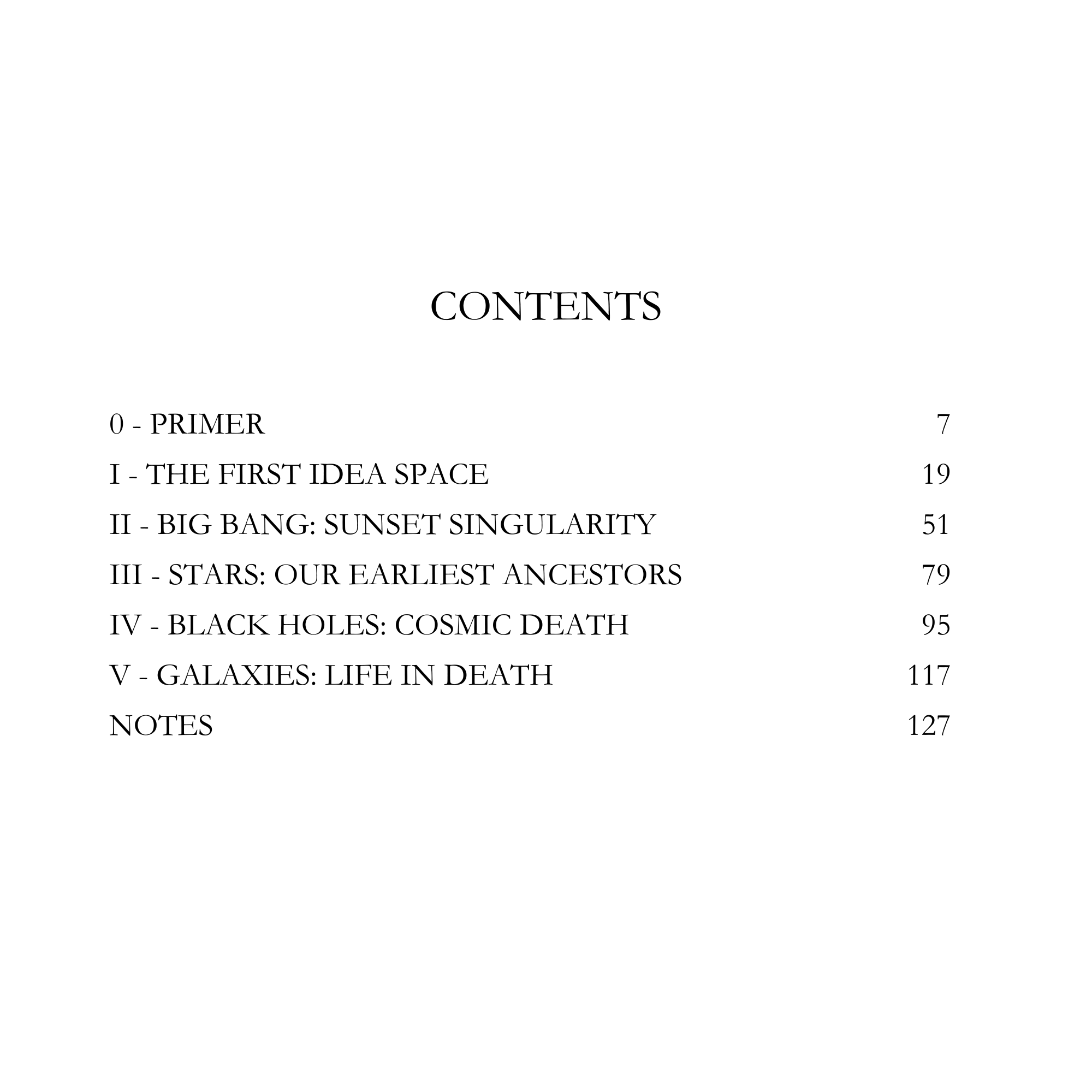 CONTENTS

0 - PRIMER 7

I - THE FIRST IDEA SPACE 19

II - BIG BANG: SUNSET SINGULARITY 51

III - STARS: OUR EARLIEST ANCESTORS 79

IV - BLACK HOLES: COSMIC DEATH 95

V - GALAXIES: LIFE IN DEATH 117

NOTES 127